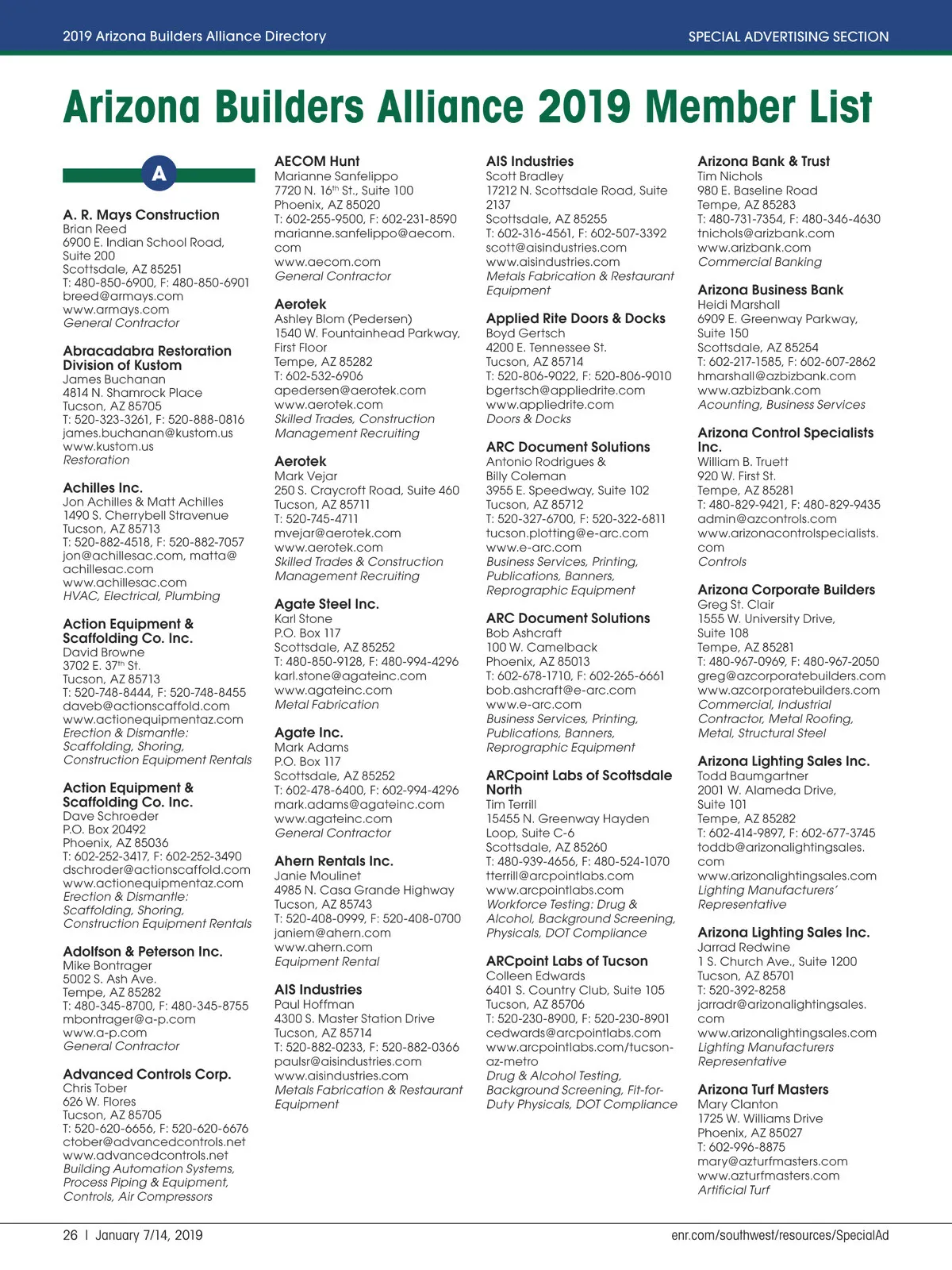 2019 Arizona Builders Alliance Directory

SPECIAL ADVERTISING SECTION

Arizona Builders Alliance 2019 Member List

A

A. R. Mays Construction
Brian Reed
6900 E. Indian School Road, Suite 200
Scottsdale, AZ 85251
T: 480-850-6900, F: 480-850-6901
breed@armays.com
www.armays.com
General Contractor

Abracadabra Restoration Division of Kustom
James Buchanan
4814 N. Shamrock Place
Tucson, AZ 85705
T: 520-323-3261, F: 520-888-0816
james.buchanan@kustom.us
www.kustom.us
Restoration

Achilles Inc.
Jon Achilles & Matt Achilles
1490 S. Cherrybell Stravenue
Tucson, AZ 85713
T: 520-882-4518, F: 520-882-7057
jon@achillesac.com, matta@achillesac.com
www.achillesac.com
HVAC, Electrical, Plumbing

Action Equipment & Scaffolding Co. Inc.
David Browne
3702 E. 37$^{th}$ St.
Tucson, AZ 85713
T: 520-748-8444, F: 520-748-8455
daveb@actionscaffold.com
www.actionequipmentaz.com
Erection & Dismantle: Scaffolding, Shoring, Construction Equipment Rentals

Action Equipment & Scaffolding Co. Inc.
Dave Schroeder
P.O. Box 20492
Phoenix, AZ 85036
T: 602-252-3417, F: 602-252-3490
dschroder@actionscaffold.com
www.actionequipmentaz.com
Erection & Dismantle: Scaffolding, Shoring, Construction Equipment Rentals

Adolfson & Peterson Inc.
Mike Bontrager
5002 S. Ash Ave.
Tempe, AZ 85282
T: 480-345-8700, F: 480-345-8755
mbontrager@a-p.com
www.a-p.com
General Contractor

Advanced Controls Corp.
Chris Tober
626 W. Flores
Tucson, AZ 85705
T: 520-620-6656, F: 520-620-6676
ctober@advancedcontrols.net
www.advancedcontrols.net
Building Automation Systems, Process Piping & Equipment, Controls, Air Compressors

AECOM Hunt
Marianne Sanfelippo
7720 N. 16$^{th}$ St., Suite 100
Phoenix, AZ 85020
T: 602-255-9500, F: 602-231-8590
marianne.sanfelippo@aecom.com
www.aecom.com
General Contractor

Aerotek
Ashley Blom (Pedersen)
1540 W. Fountainhead Parkway, First Floor
Tempe, AZ 85282
T: 602-532-6906
apedersen@aerotek.com
www.aerotek.com
Skilled Trades, Construction Management Recruiting

Aerotek
Mark Vejar
250 S. Craycroft Road, Suite 460
Tucson, AZ 85711
T: 520-745-4711
mvejar@aerotek.com
www.aerotek.com
Skilled Trades & Construction Management Recruiting

Agate Steel Inc.
Karl Stone
P.O. Box 117
Scottsdale, AZ 85252
T: 480-850-9128, F: 480-994-4296
karl.stone@agateinc.com
www.agateinc.com
Metal Fabrication

Agate Inc.
Mark Adams
P.O. Box 117
Scottsdale, AZ 85252
T: 602-478-6400, F: 602-994-4296
mark.adams@agateinc.com
www.agateinc.com
General Contractor

Ahern Rentals Inc.
Janie Moulinet
4985 N. Casa Grande Highway
Tucson, AZ 85743
T: 520-408-0999, F: 520-408-0700
janiem@ahern.com
www.ahern.com
Equipment Rental

AIS Industries
Paul Hoffman
4300 S. Master Station Drive
Tucson, AZ 85714
T: 520-882-0233, F: 520-882-0366
paulsr@aisindustries.com
www.aisindustries.com
Metals Fabrication & Restaurant Equipment

AIS Industries
Scott Bradley
17212 N. Scottsdale Road, Suite 2137
Scottsdale, AZ 85255
T: 602-316-4561, F: 602-507-3392
scott@aisindustries.com
www.aisindustries.com
Metals Fabrication & Restaurant Equipment

Applied Rite Doors & Docks
Boyd Gertsch
4200 E. Tennessee St.
Tucson, AZ 85714
T: 520-806-9022, F: 520-806-9010
bgertsch@appliedrite.com
www.appliedrite.com
Doors & Docks

ARC Document Solutions
Antonio Rodrigues & Billy Coleman
3955 E. Speedway, Suite 102
Tucson, AZ 85712
T: 520-327-6700, F: 520-322-6811
tucson.plotting@e-arc.com
www.e-arc.com
Business Services, Printing, Publications, Banners, Reprographic Equipment

ARC Document Solutions
Bob Ashcraft
100 W. Camelback
Phoenix, AZ 85013
T: 602-678-1710, F: 602-265-6661
bob.ashcraft@e-arc.com
www.e-arc.com
Business Services, Printing, Publications, Banners, Reprographic Equipment

ARCpoint Labs of Scottsdale North
Tim Terrill
15455 N. Greenway Hayden Loop, Suite C-6
Scottsdale, AZ 85260
T: 480-939-4656, F: 480-524-1070
tterrill@arcpointlabs.com
www.arcpointlabs.com
Workforce Testing: Drug & Alcohol, Background Screening, Physicals, DOT Compliance

ARCpoint Labs of Tucson
Colleen Edwards
6401 S. Country Club, Suite 105
Tucson, AZ 85706
T: 520-230-8900, F: 520-230-8901
cedwards@arcpointlabs.com
www.arcpointlabs.com/tucson-az-metro
Drug & Alcohol Testing, Background Screening, Fit-for-Duty Physicals, DOT Compliance

Arizona Bank & Trust
Tim Nichols
980 E. Baseline Road
Tempe, AZ 85283
T: 480-731-7354, F: 480-346-4630
tnichols@arizbank.com
www.arizbank.com
Commercial Banking

Arizona Business Bank
Heidi Marshall
6909 E. Greenway Parkway, Suite 150
Scottsdale, AZ 85254
T: 602-217-1585, F: 602-607-2862
hmarshall@azbizbank.com
www.azbizbank.com
Acounting, Business Services

Arizona Control Specialists Inc.
William B. Truett
920 W. First St.
Tempe, AZ 85281
T: 480-829-9421, F: 480-829-9435
admin@azcontrols.com
www.arizonacontrolspecialists.com
Controls

Arizona Corporate Builders
Greg St. Clair
1555 W. University Drive, Suite 108
Tempe, AZ 85281
T: 480-967-0969, F: 480-967-2050
greg@azcorporatebuilders.com
www.azcorporatebuilders.com
Commercial, Industrial Contractor, Metal Roofing, Metal, Structural Steel

Arizona Lighting Sales Inc.
Todd Baumgartner
2001 W. Alameda Drive, Suite 101
Tempe, AZ 85282
T: 602-414-9897, F: 602-677-3745
toddb@arizonalightingsales.com
www.arizonalightingsales.com
Lighting Manufacturers' Representative

Arizona Lighting Sales Inc.
Jarrad Redwine
1 S. Church Ave., Suite 1200
Tucson, AZ 85701
T: 520-392-8258
jarradr@arizonalightingsales.com
www.arizonalightingsales.com
Lighting Manufacturers Representative

Arizona Turf Masters
Mary Clanton
1725 W. Williams Drive
Phoenix, AZ 85027
T: 602-996-8875
mary@azturfmasters.com
www.azturfmasters.com
Artificial Turf

26 | January 7/14, 2019

enr.com/southwest/resources/SpecialAd